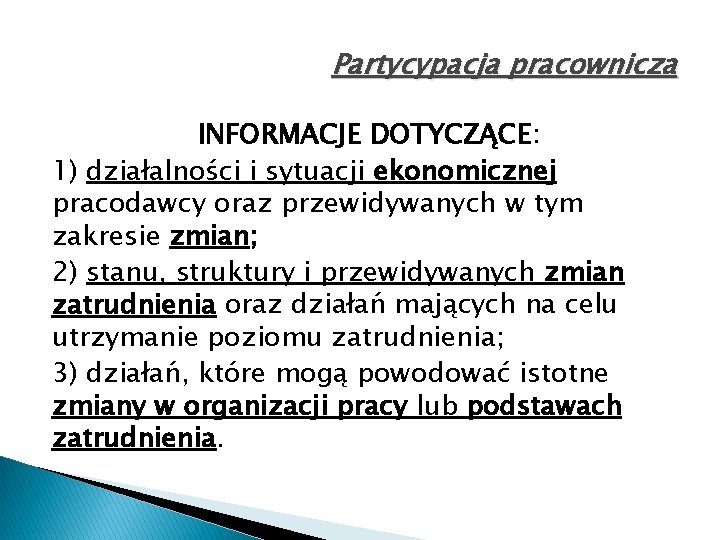 Partycypacja pracownicza

INFORMACJE DOTYCZĄCE:

1) działalności i sytuacji ekonomicznej pracodawcy oraz przewidywanych w tym zakresie zmian;

2) stanu, struktury i przewidywanych zmian zatrudnienia oraz działań mających na celu utrzymanie poziomu zatrudnienia;

3) działań, które mogą powodować istotne zmiany w organizacji pracy lub podstawach zatrudnienia.